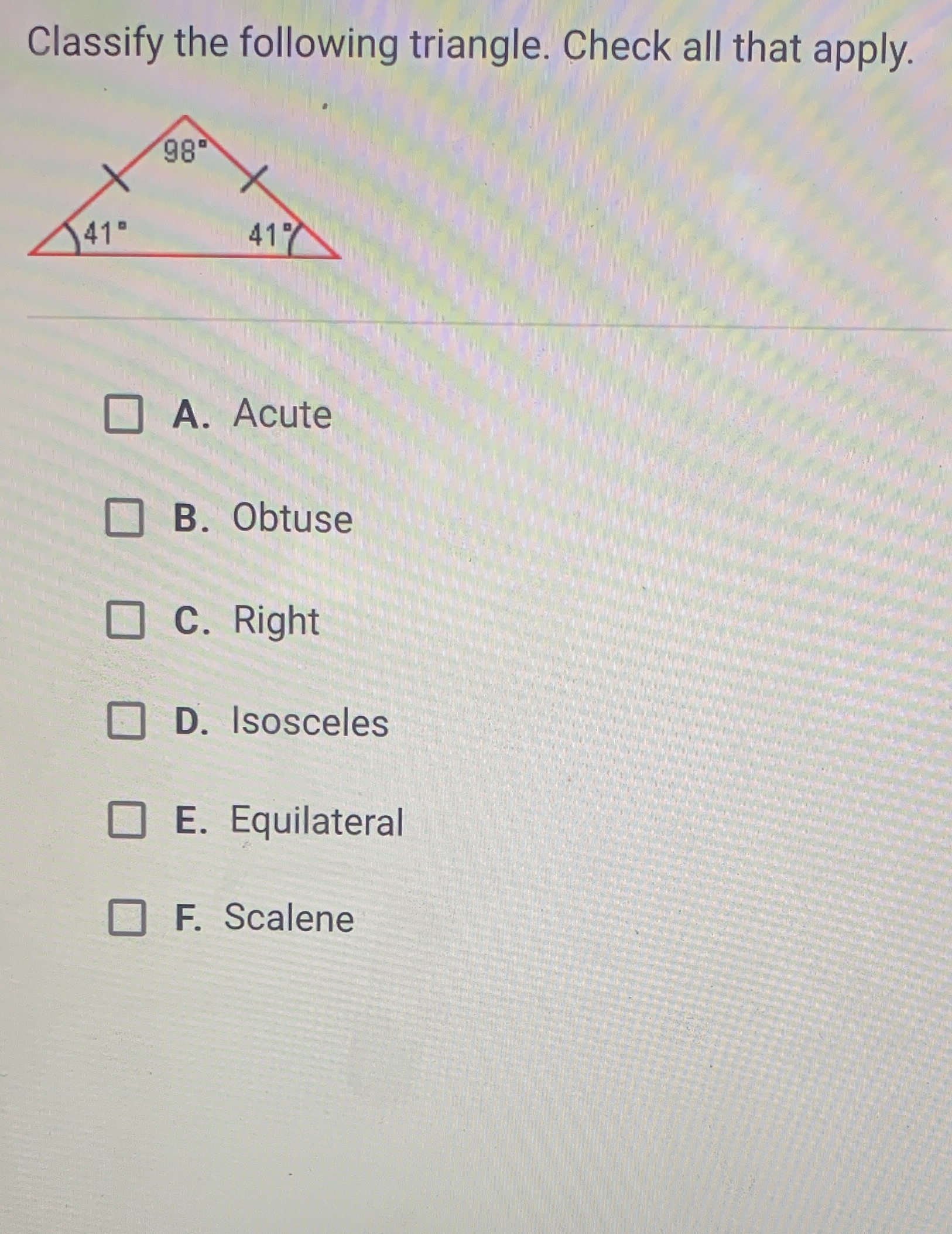 Classify the following triangle. Check all that apply.

98°

41°

41°

☐ A. Acute

☐ B. Obtuse

☐ C. Right

☐ D. Isosceles

☐ E. Equilateral

☐ F. Scalene